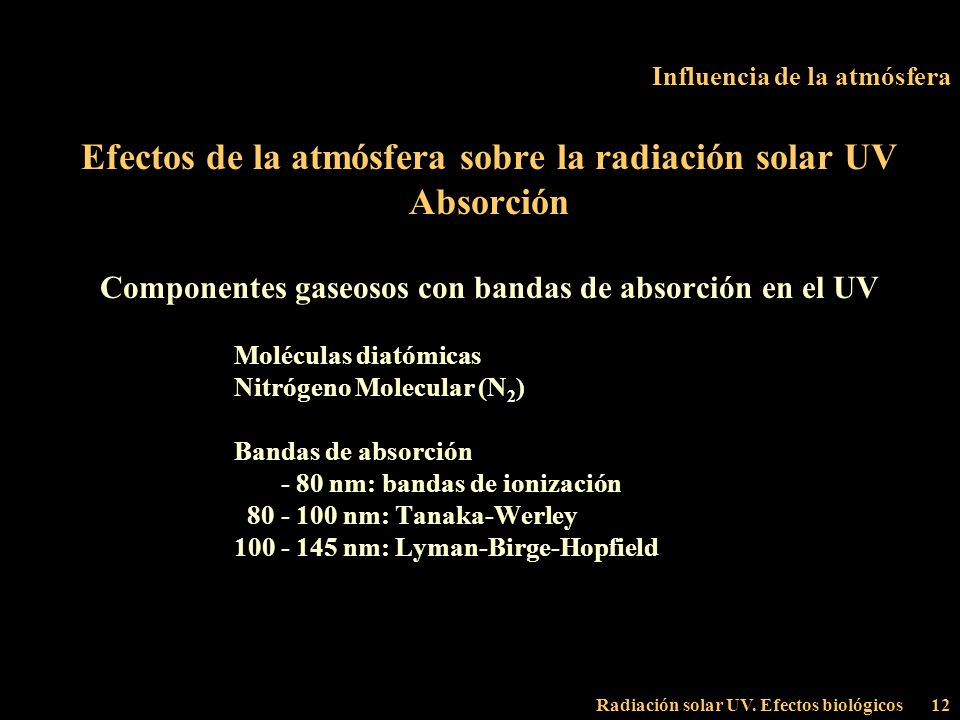 Influencia de la atmósfera

Efectos de la atmósfera sobre la radiación solar UV
Absorción

Componentes gaseosos con bandas de absorción en el UV

Moléculas diatómicas
Nitrógeno Molecular ($N_2$)

Bandas de absorción
- 80 nm: bandas de ionización
80 - 100 nm: Tanaka-Werley
100 - 145 nm: Lyman-Birge-Hopfield

Radiación solar UV. Efectos biológicos 12